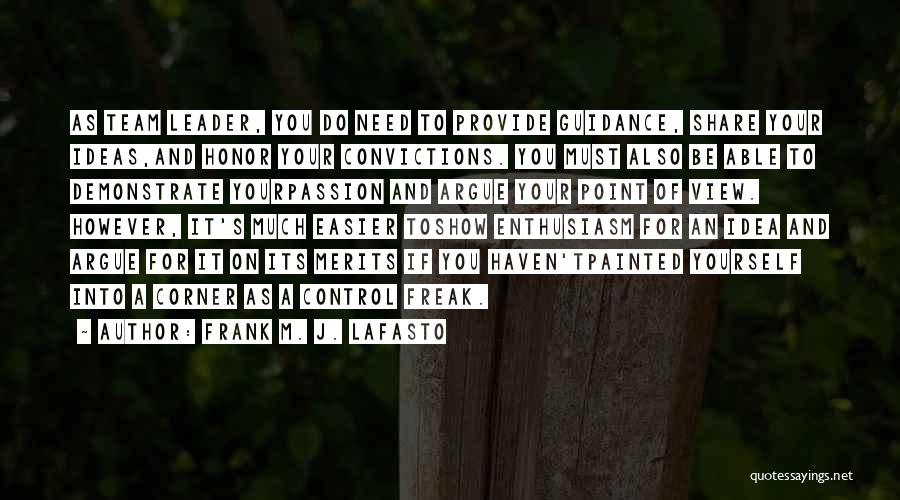 AS TEAM LEADER, YOU DO NEED TO PROVIDE GUIDANCE, SHARE YOUR IDEAS,AND HONOR YOUR CONVICTIONS. YOU MUST ALSO BE ABLE TO DEMONSTRATE YOURPASSION AND ARGUE YOUR POINT OF VIEW. HOWEVER, IT'S MUCH EASIER TOSHOW ENTHUSIASM FOR AN IDEA AND ARGUE FOR IT ON ITS MERITS IF YOU HAVEN'TPAINTED YOURSELF INTO A CORNER AS A CONTROL FREAK.

~ AUTHOR: FRANK M. J. LAFASTO

quotessayings.net